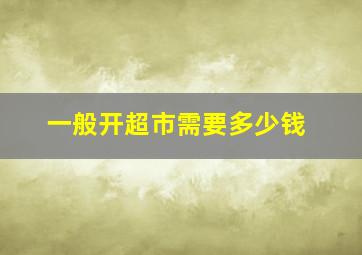 一般开超市需要多少钱